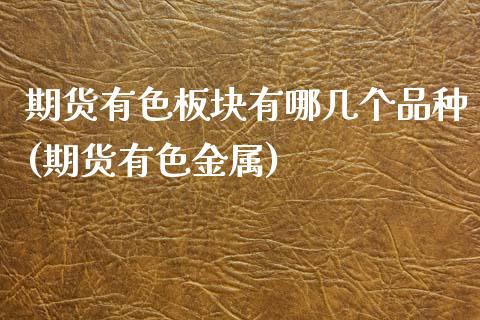 期货有色板块有哪几个品种(期货有色金属)